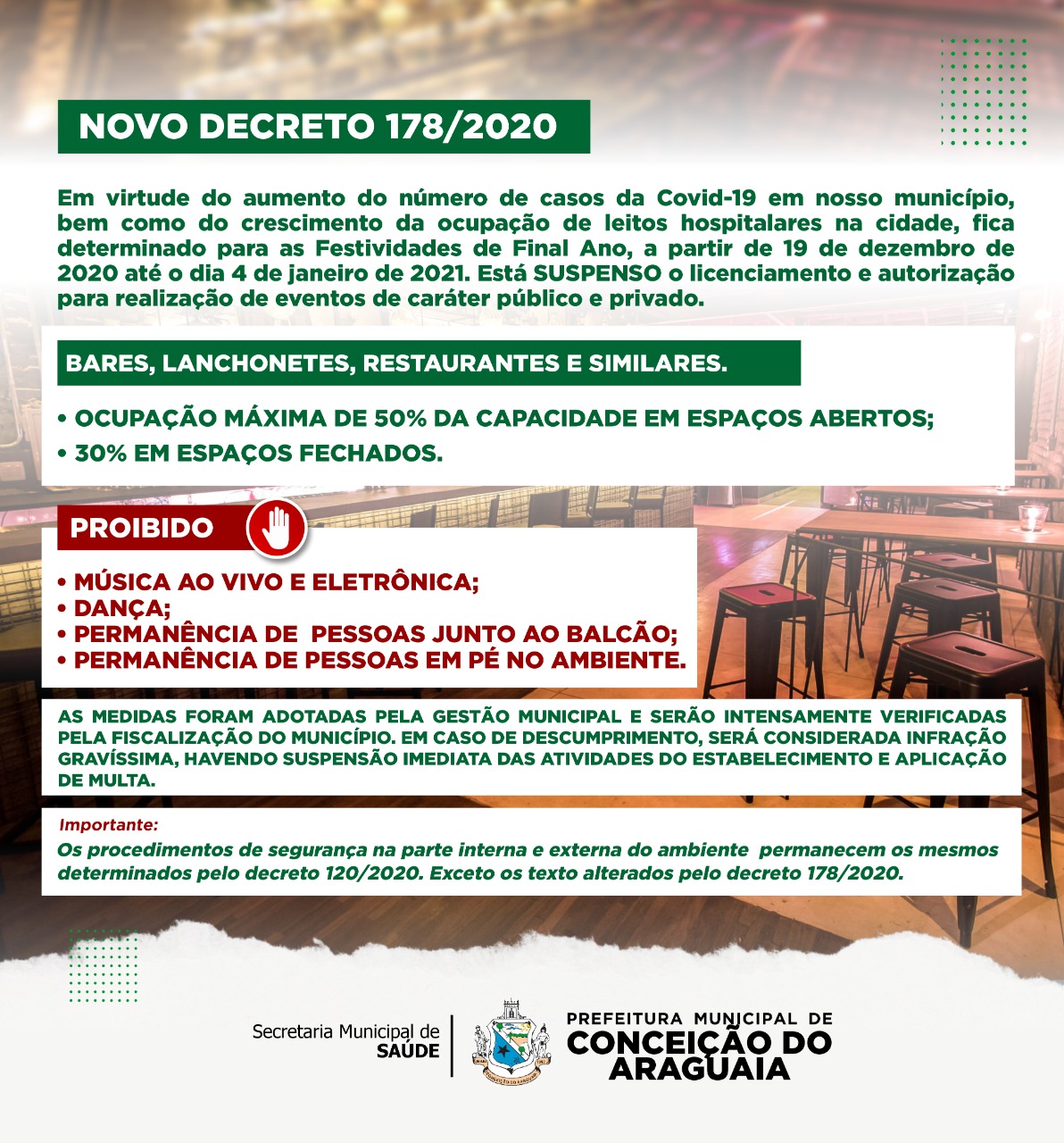 NOVO DECRETO 178/2020

Em virtude do aumento do número de casos da Covid-19 em nosso município, bem como do crescimento da ocupação de leitos hospitalares na cidade, fica determinado para as Festividades de Final Ano, a partir de 19 de dezembro de 2020 até o dia 4 de janeiro de 2021. Está SUSPENSO o licenciamento e autorização para realização de eventos de caráter público e privado.

BARES, LANCHONETES, RESTAURANTES E SIMILARES.

• OCUPAÇÃO MÁXIMA DE 50% DA CAPACIDADE EM ESPAÇOS ABERTOS;
• 30% EM ESPAÇOS FECHADOS.

PROIBIDO

• MÚSICA AO VIVO E ELETRÔNICA;
• DANÇA;
• PERMANÊNCIA DE PESSOAS JUNTO AO BALCÃO;
• PERMANÊNCIA DE PESSOAS EM PÉ NO AMBIENTE.

AS MEDIDAS FORAM ADOTADAS PELA GESTÃO MUNICIPAL E SERÃO INTENSAMENTE VERIFICADAS PELA FISCALIZAÇÃO DO MUNICÍPIO. EM CASO DE DESCUMPRIMENTO, SERÁ CONSIDERADA INFRAÇÃO GRAVÍSSIMA, HAVENDO SUSPENSÃO IMEDIATA DAS ATIVIDADES DO ESTABELECIMENTO E APLICAÇÃO DE MULTA.

Importante:
Os procedimentos de segurança na parte interna e externa do ambiente permanecem os mesmos determinados pelo decreto 120/2020. Exceto os texto alterados pelo decreto 178/2020.

Secretaria Municipal de SAÚDE

PREFEITURA MUNICIPAL DE CONCEIÇÃO DO ARAGUAIA